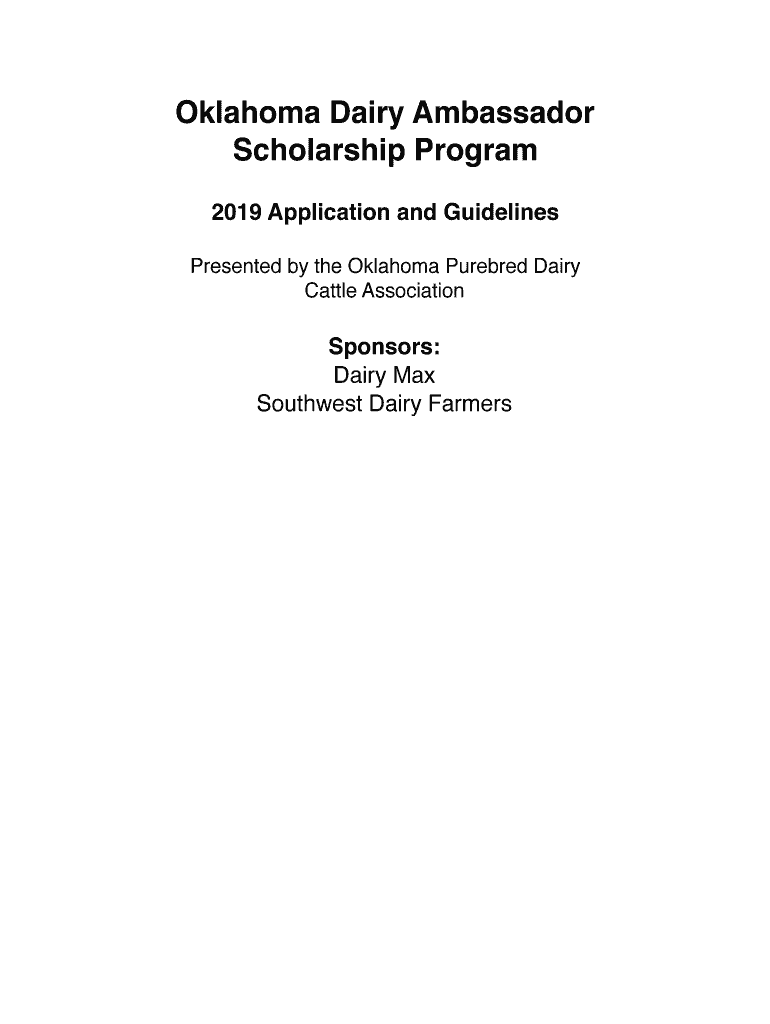 Oklahoma Dairy Ambassador Scholarship Program

2019 Application and Guidelines

Presented by the Oklahoma Purebred Dairy Cattle Association

Sponsors:
Dairy Max
Southwest Dairy Farmers